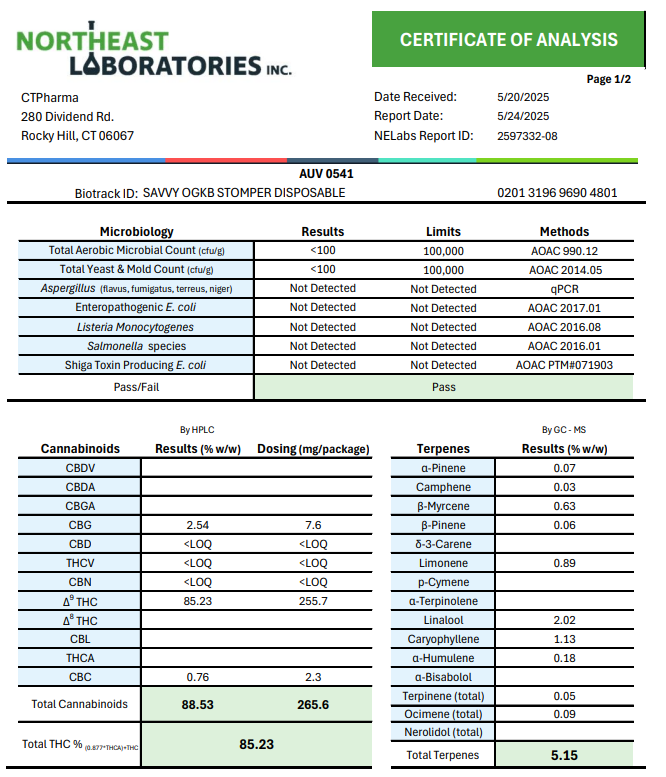 NORTHEAST LABORATORIES INC.

CERTIFICATE OF ANALYSIS

Page 1/2

CTPharma
280 Dividend Rd.
Rocky Hill, CT 06067

Date Received: 5/20/2025
Report Date: 5/24/2025
NELabs Report ID: 2597332-08

AUV 0541

Biotrack ID: SAVVY OGKB STOMPER DISPOSABLE 0201 3196 9690 4801

| Microbiology | Results | Limits | Methods |
|---|---|---|---|
| Total Aerobic Microbial Count (cfu/g) | <100 | 100,000 | AOAC 990.12 |
| Total Yeast & Mold Count (cfu/g) | <100 | 100,000 | AOAC 2014.05 |
| Aspergillus (flavus, fumigatus, terreus, niger) | Not Detected | Not Detected | qPCR |
| Enteropathogenic E. coli | Not Detected | Not Detected | AOAC 2017.01 |
| Listeria Monocytogenes | Not Detected | Not Detected | AOAC 2016.08 |
| Salmonella species | Not Detected | Not Detected | AOAC 2016.01 |
| Shiga Toxin Producing E. coli | Not Detected | Not Detected | AOAC PTM#071903 |
| Pass/Fail | Pass | | |

By HPLC

| Cannabinoids | Results (% w/w) | Dosing (mg/package) |
|---|---|---|
| CBDV | | |
| CBDA | | |
| CBGA | | |
| CBG | 2.54 | 7.6 |
| CBD | <LOQ | <LOQ |
| THCV | <LOQ | <LOQ |
| CBN | <LOQ | <LOQ |
| $\Delta^9$ THC | 85.23 | 255.7 |
| $\Delta^8$ THC | | |
| CBL | | |
| THCA | | |
| CBC | 0.76 | 2.3 |
| Total Cannabinoids | 88.53 | 265.6 |
| Total THC % (0.877*THCA)+THC | 85.23 | |

By GC - MS

| Terpenes | Results (% w/w) |
|---|---|
| α-Pinene | 0.07 |
| Camphene | 0.03 |
| β-Myrcene | 0.63 |
| β-Pinene | 0.06 |
| δ-3-Carene | |
| Limonene | 0.89 |
| p-Cymene | |
| α-Terpinolene | |
| Linalool | 2.02 |
| Caryophyllene | 1.13 |
| α-Humulene | 0.18 |
| α-Bisabolol | |
| Terpinene (total) | 0.05 |
| Ocimene (total) | 0.09 |
| Nerolidol (total) | |
| Total Terpenes | 5.15 |